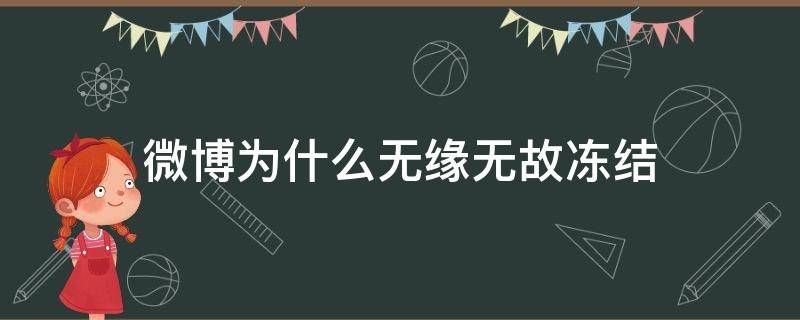 微博为什么无缘无故冻结